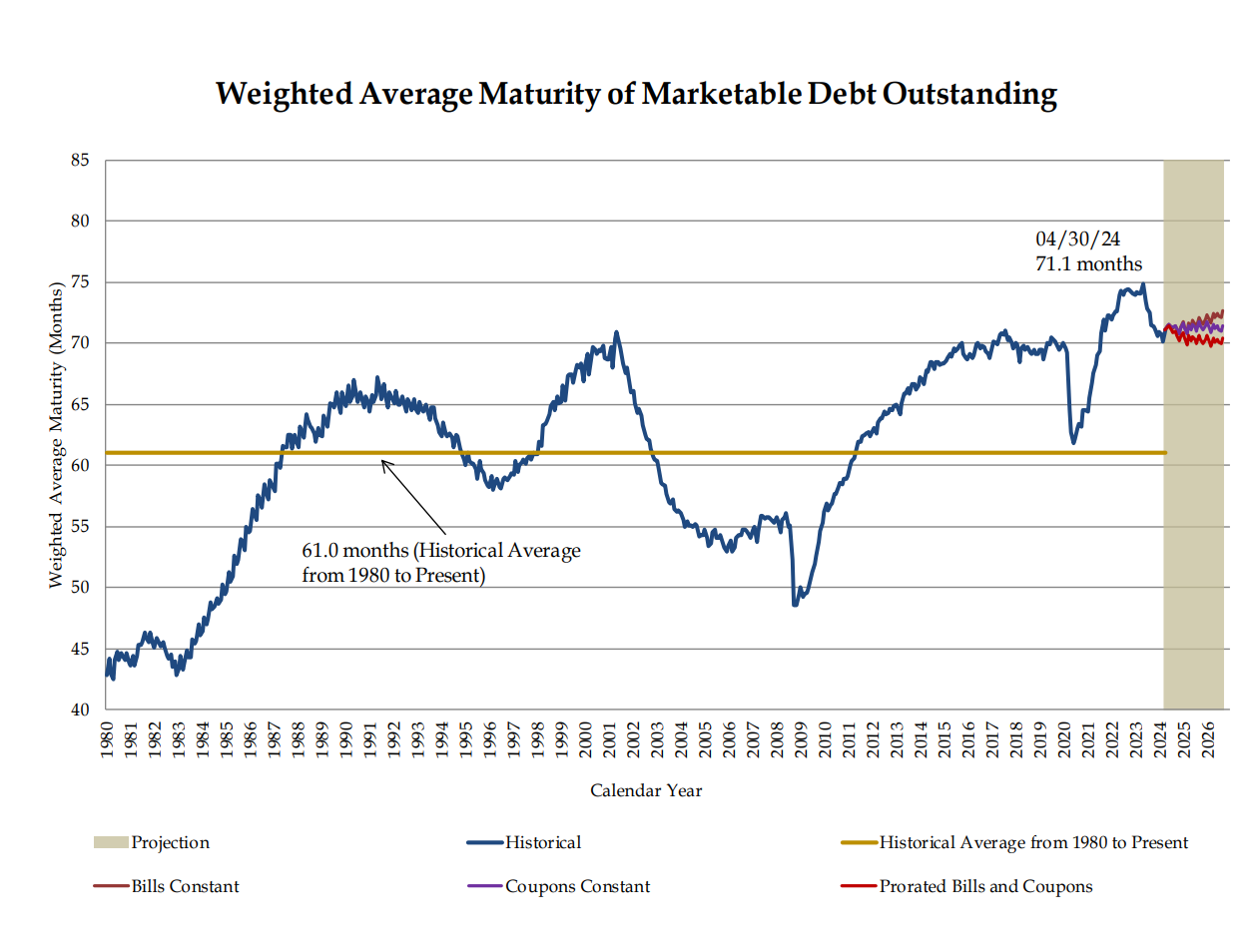 Weighted Average Maturity of Marketable Debt Outstanding

Weighted Average Maturity (Months)

85
80
75
70
65
60
55
50
45
40

04/30/24
71.1 months

61.0 months (Historical Average from 1980 to Present)

1980 1981 1982 1983 1984 1985 1986 1987 1988 1989 1990 1991 1992 1993 1994 1995 1996 1997 1998 1999 2000 2001 2002 2003 2004 2005 2006 2007 2008 2009 2010 2011 2012 2013 2014 2015 2016 2017 2018 2019 2020 2021 2022 2023 2024 2025 2026

Calendar Year

Projection
Historical
Historical Average from 1980 to Present
Bills Constant
Coupons Constant
Prorated Bills and Coupons